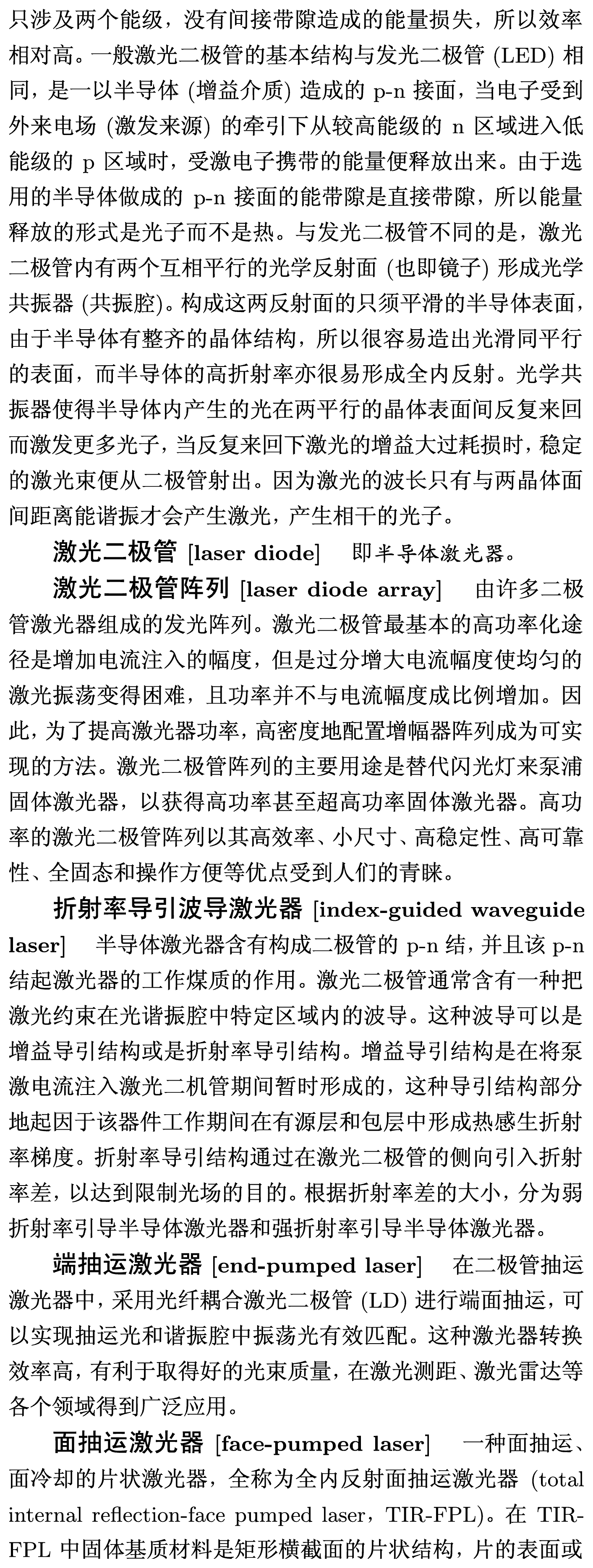 只涉及两个能级，没有间接带隙造成的能量损失，所以效率相对高。一般激光二极管的基本结构与发光二极管 (LED) 相同，是一以半导体 (增益介质) 造成的 p-n 接面，当电子受到外来电场 (激发来源) 的牵引下从较高能级的 n 区域进入低能级的 p 区域时，受激电子携带的能量便释放出来。由于选用的半导体做成的 p-n 接面的能带隙是直接带隙，所以能量释放的形式是光子而不是热。与发光二极管不同的是，激光二极管内有两个互相平行的光学反射面 (也即镜子) 形成光学共振器 (共振腔)。构成这两反射面的只须平滑的半导体表面，由于半导体有整齐的晶体结构，所以很容易造出光滑同平行的表面，而半导体的高折射率亦很易形成全内反射。光学共振器使得半导体内产生的光在两平行的晶体表面间反复来回而激发更多光子，当反复来回下激光的增益大过耗损时，稳定的激光束便从二极管射出。因为激光的波长只有与两晶体面间距离能谐振才会产生激光，产生相干的光子。

激光二极管 [laser diode] 即半导体激光器。

激光二极管阵列 [laser diode array] 由许多二极管激光器组成的发光阵列。激光二极管最基本的高功率化途径是增加电流注入的幅度，但是过分增大电流幅度使均匀的激光振荡变得困难，且功率并不与电流幅度成比例增加。因此，为了提高激光器功率，高密度地配置增幅器阵列成为可实现的方法。激光二极管阵列的主要用途是替代闪光灯来泵浦固体激光器，以获得高功率甚至超高功率固体激光器。高功率的激光二极管阵列以其高效率、小尺寸、高稳定性、高可靠性、全固态和操作方便等优点受到人们的青睐。

折射率导引波导激光器 [index-guided waveguide laser] 半导体激光器含有构成二极管的 p-n 结，并且该 p-n 结起激光器的工作煤质的作用。激光二极管通常含有一种把激光约束在光谐振腔中特定区域内的波导。这种波导可以是增益导引结构或是折射率导引结构。增益导引结构是在将泵激电流注入激光二机管期间暂时形成的，这种导引结构部分地起因于该器件工作期间在有源层和包层中形成热感生折射率梯度。折射率导引结构通过在激光二极管的侧向引入折射率差，以达到限制光场的目的。根据折射率差的大小，分为弱折射率引导半导体激光器和强折射率引导半导体激光器。

端抽运激光器 [end-pumped laser] 在二极管抽运激光器中，采用光纤耦合激光二极管 (LD) 进行端面抽运，可以实现抽运光和谐振腔中振荡光有效匹配。这种激光器转换效率高，有利于取得好的光束质量，在激光测距、激光雷达等各个领域得到广泛应用。

面抽运激光器 [face-pumped laser] 一种面抽运、面冷却的片状激光器，全称为全内反射面抽运激光器 (total internal reflection-face pumped laser，TIR-FPL)。在 TIR-FPL 中固体基质材料是矩形横截面的片状结构，片的表面或